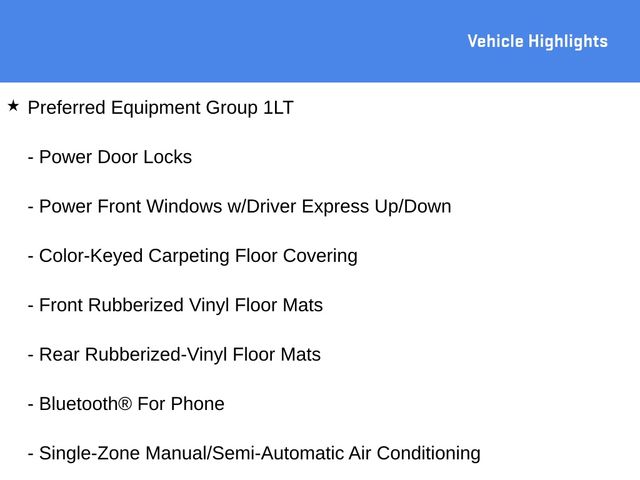 Vehicle Highlights

★ Preferred Equipment Group 1LT

- Power Door Locks

- Power Front Windows w/Driver Express Up/Down

- Color-Keyed Carpeting Floor Covering

- Front Rubberized Vinyl Floor Mats

- Rear Rubberized-Vinyl Floor Mats

- Bluetooth® For Phone

- Single-Zone Manual/Semi-Automatic Air Conditioning